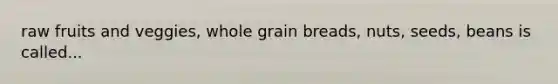 raw fruits and veggies, whole grain breads, nuts, seeds, beans is called...